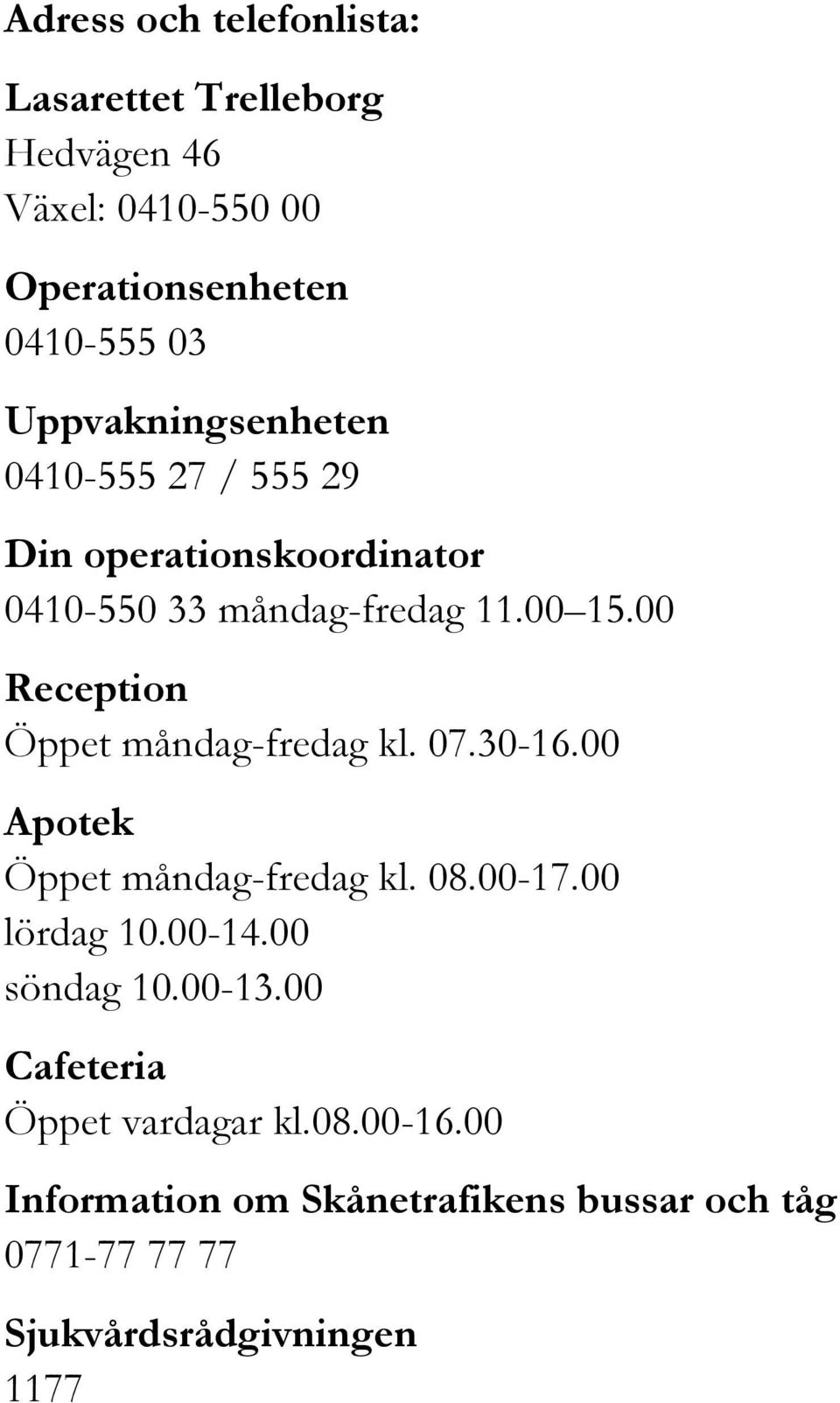 Adress och telefonlista:

Lasarettet Trelleborg
Hedvägen 46
Växel: 0410-550 00

Operationsenheten
0410-555 03

Uppvakningsenheten
0410-555 27 / 555 29

Din operationskoordinator
0410-550 33 måndag-fredag 11.00 15.00

Reception
Öppet måndag-fredag kl. 07.30-16.00

Apotek
Öppet måndag-fredag kl. 08.00-17.00
lördag 10.00-14.00
söndag 10.00-13.00

Cafeteria
Öppet vardagar kl.08.00-16.00

Information om Skånetrafikens bussar och tåg
0771-77 77 77

Sjukvårdsrådgivningen
1177